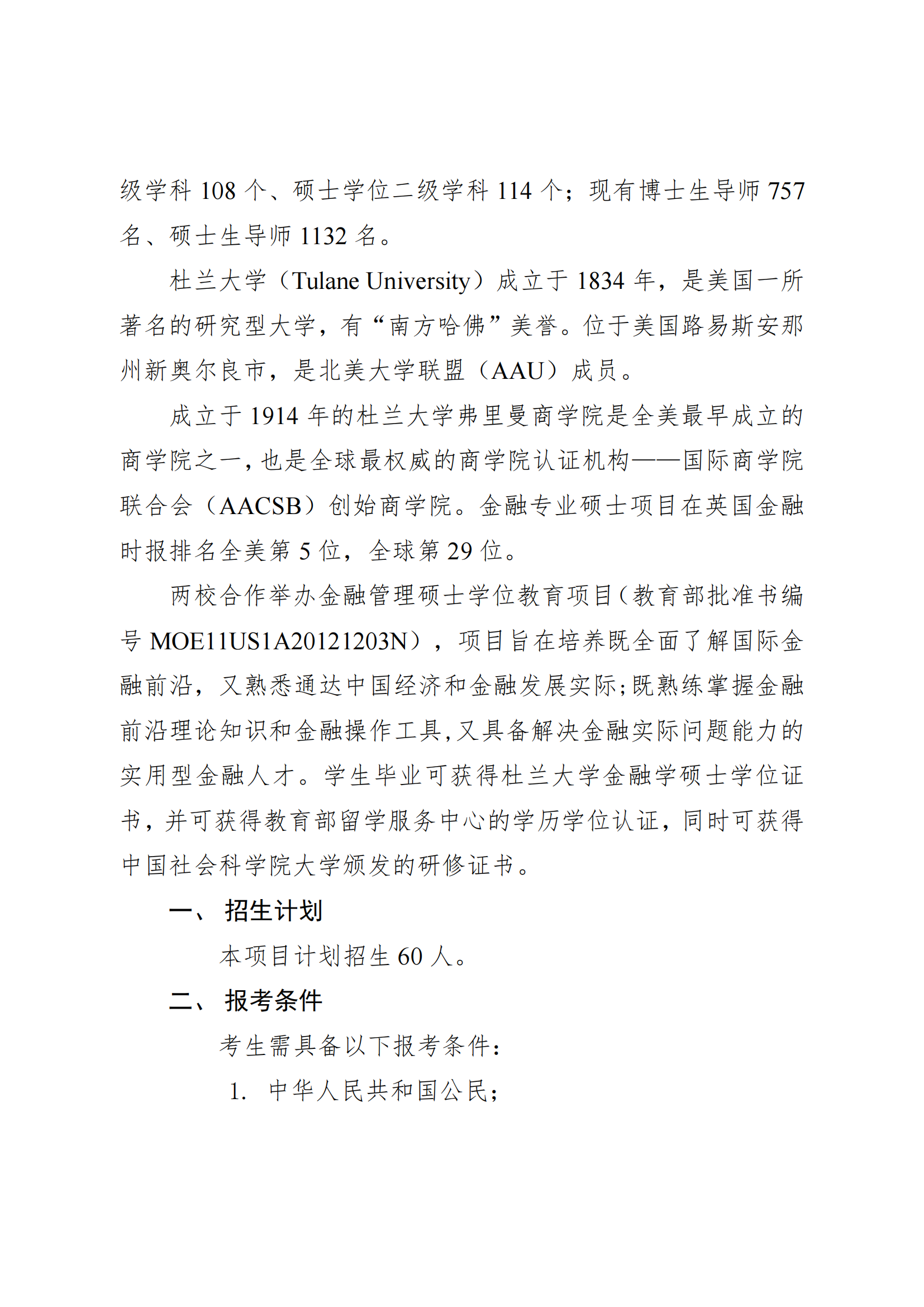 级学科 108 个、硕士学位二级学科 114 个；现有博士生导师 757 名、硕士生导师 1132 名。

杜兰大学（Tulane University）成立于 1834 年，是美国一所著名的研究型大学，有“南方哈佛”美誉。位于美国路易斯安那州新奥尔良市，是北美大学联盟（AAU）成员。

成立于 1914 年的杜兰大学弗里曼商学院是全美最早成立的商学院之一，也是全球最权威的商学院认证机构——国际商学院联合会（AACSB）创始商学院。金融专业硕士项目在英国金融时报排名全美第 5 位，全球第 29 位。

两校合作举办金融管理硕士学位教育项目（教育部批准书编号 MOE11US1A20121203N），项目旨在培养既全面了解国际金融前沿，又熟悉通达中国经济和金融发展实际；既熟练掌握金融前沿理论知识和金融操作工具，又具备解决金融实际问题能力的实用型金融人才。学生毕业可获得杜兰大学金融学硕士学位证书，并可获得教育部留学服务中心的学历学位认证，同时可获得中国社会科学院大学颁发的研修证书。

一、 招生计划

本项目计划招生 60 人。

二、 报考条件

考生需具备以下报考条件：

1. 中华人民共和国公民；